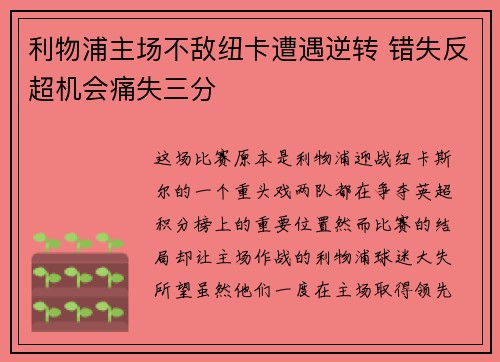 利物浦主场不敌纽卡遭遇逆转 错失反超机会痛失三分

这场比赛原本是利物浦迎战纽卡斯尔的一个重头戏两队都在争夺英超积分榜上的重要位置然而比赛的结局却让主场作战的利物浦球迷大失所望虽然他们一度在主场取得领先